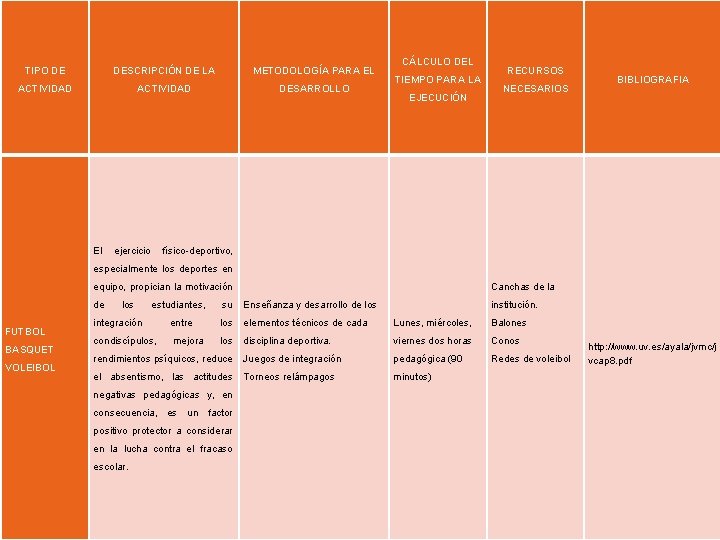 | TIPO DE ACTIVIDAD | DESCRIPCIÓN DE LA ACTIVIDAD | METODOLOGÍA PARA EL DESARROLLO | CÁLCULO DEL TIEMPO PARA LA EJECUCIÓN | RECURSOS NECESARIOS | BIBLIOGRAFIA |
|---|---|---|---|---|---|
| FUTBOL BASQUET VOLEIBOL | El ejercicio físico-deportivo, especialmente los deportes en equipo, propician la motivación de los estudiantes, su integración entre los condiscípulos, mejora los rendimientos psíquicos, reduce el absentismo, las actitudes negativas pedagógicas y, en consecuencia, es un factor positivo protector a considerar en la lucha contra el fracaso escolar. | Enseñanza y desarrollo de los elementos técnicos de cada disciplina deportiva. Juegos de integración Torneos relámpagos | Lunes, miércoles, viernes dos horas pedagógica (90 minutos) | Canchas de la institución. Balones Conos Redes de voleibol | http://www.uv.es/ayala/jvmc/jvcap8.pdf |